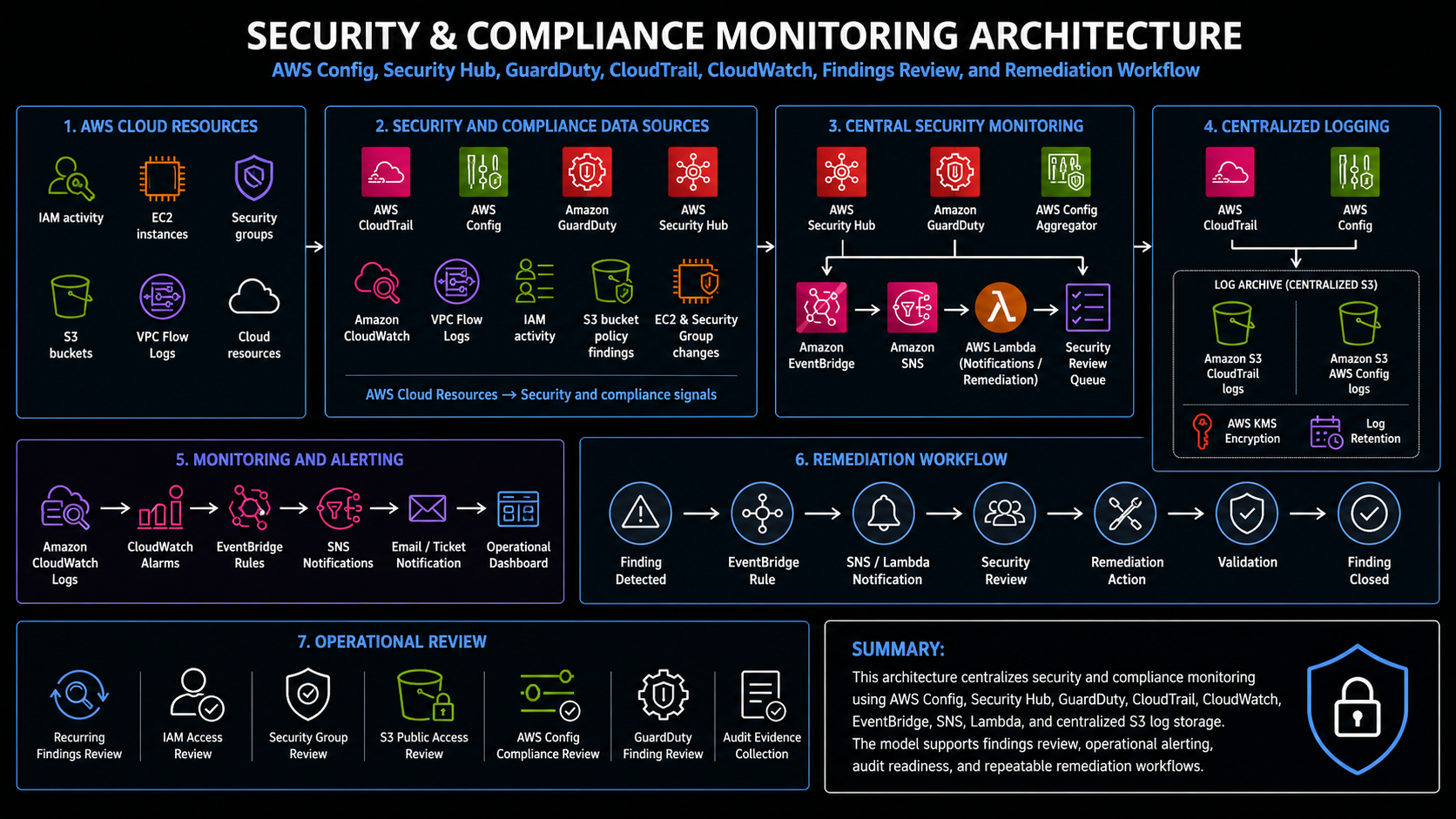 SECURITY & COMPLIANCE MONITORING ARCHITECTURE

AWS Config, Security Hub, GuardDuty, CloudTrail, CloudWatch, Findings Review, and Remediation Workflow

1. AWS CLOUD RESOURCES

IAM activity
EC2 instances
Security groups
S3 buckets
VPC Flow Logs
Cloud resources

2. SECURITY AND COMPLIANCE DATA SOURCES

AWS CloudTrail
AWS Config
Amazon GuardDuty
AWS Security Hub
Amazon CloudWatch
VPC Flow Logs
IAM activity
S3 bucket policy findings
EC2 & Security Group changes

AWS Cloud Resources → Security and compliance signals

3. CENTRAL SECURITY MONITORING

AWS Security Hub
Amazon GuardDuty
AWS Config Aggregator
Amazon EventBridge
Amazon SNS
AWS Lambda (Notifications / Remediation)
Security Review Queue

4. CENTRALIZED LOGGING

AWS CloudTrail
AWS Config

LOG ARCHIVE (CENTRALIZED S3)

Amazon S3 CloudTrail logs
Amazon S3 AWS Config logs
AWS KMS Encryption
Log Retention

5. MONITORING AND ALERTING

Amazon CloudWatch Logs
CloudWatch Alarms
EventBridge Rules
SNS Notifications
Email / Ticket Notification
Operational Dashboard

6. REMEDIATION WORKFLOW

Finding Detected
EventBridge Rule
SNS / Lambda Notification
Security Review
Remediation Action
Validation
Finding Closed

7. OPERATIONAL REVIEW

Recurring Findings Review
IAM Access Review
Security Group Review
S3 Public Access Review
AWS Config Compliance Review
GuardDuty Finding Review
Audit Evidence Collection

SUMMARY:

This architecture centralizes security and compliance monitoring using AWS Config, Security Hub, GuardDuty, CloudTrail, CloudWatch, EventBridge, SNS, Lambda, and centralized S3 log storage. The model supports findings review, operational alerting, audit readiness, and repeatable remediation workflows.